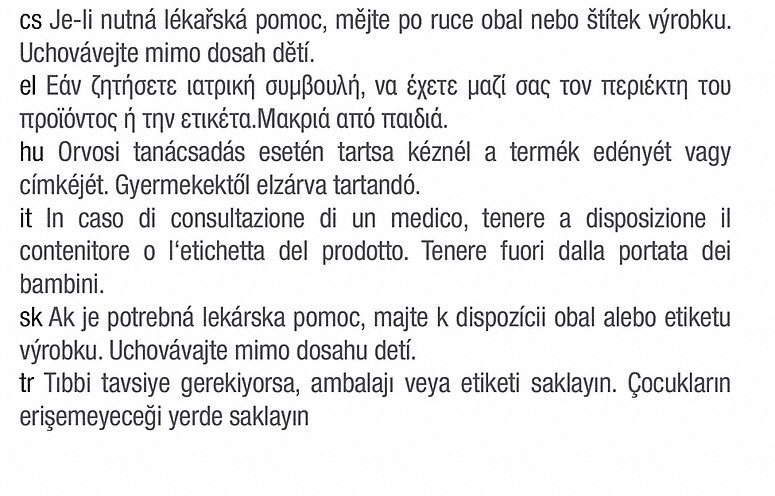 cs Je-li nutná lékařská pomoc, mějte po ruce obal nebo štítek výrobku. Uchovávejte mimo dosah dětí.
el Εάν ζητήσετε ιατρική συμβουλή, να έχετε μαζί σας τον περιέκτη του προϊόντος ή την ετικέτα.Μακριά από παιδιά.
hu Orvosi tanácsadás esetén tartsa kéznél a termék edényét vagy címkéjét. Gyermekektől elzárva tartandó.
it In caso di consultazione di un medico, tenere a disposizione il contenitore o l'etichetta del prodotto. Tenere fuori dalla portata dei bambini.
sk Ak je potrebná lekárska pomoc, majte k dispozícii obal alebo etiketu výrobku. Uchovávajte mimo dosahu detí.
tr Tıbbi tavsiye gerekiyorsa, ambalajı veya etiketi saklayın. Çocukların erişemeyeceği yerde saklayın